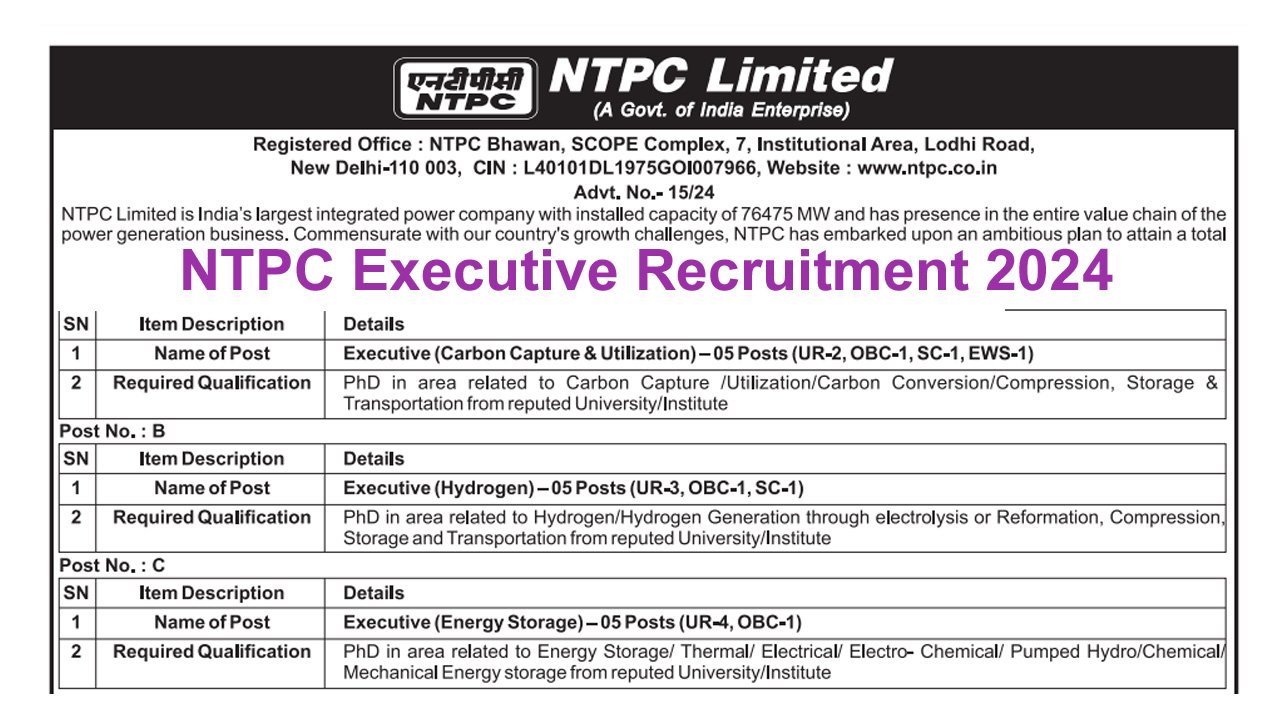 एनटीपीसी
NTPC

NTPC Limited
(A Govt. of India Enterprise)

Registered Office : NTPC Bhawan, SCOPE Complex, 7, Institutional Area, Lodhi Road, New Delhi-110 003, CIN : L40101DL1975GOI007966, Website : www.ntpc.co.in
Advt. No.- 15/24

NTPC Limited is India's largest integrated power company with installed capacity of 76475 MW and has presence in the entire value chain of the power generation business. Commensurate with our country's growth challenges, NTPC has embarked upon an ambitious plan to attain a total

NTPC Executive Recruitment 2024

| SN | Item Description | Details |
|---|---|---|
| 1 | Name of Post | Executive (Carbon Capture & Utilization) – 05 Posts (UR-2, OBC-1, SC-1, EWS-1) |
| 2 | Required Qualification | PhD in area related to Carbon Capture /Utilization/Carbon Conversion/Compression, Storage & Transportation from reputed University/Institute |

Post No. : B

| SN | Item Description | Details |
|---|---|---|
| 1 | Name of Post | Executive (Hydrogen) – 05 Posts (UR-3, OBC-1, SC-1) |
| 2 | Required Qualification | PhD in area related to Hydrogen/Hydrogen Generation through electrolysis or Reformation, Compression, Storage and Transportation from reputed University/Institute |

Post No. : C

| SN | Item Description | Details |
|---|---|---|
| 1 | Name of Post | Executive (Energy Storage) – 05 Posts (UR-4, OBC-1) |
| 2 | Required Qualification | PhD in area related to Energy Storage/ Thermal/ Electrical/ Electro- Chemical/ Pumped Hydro/Chemical/ Mechanical Energy storage from reputed University/Institute |